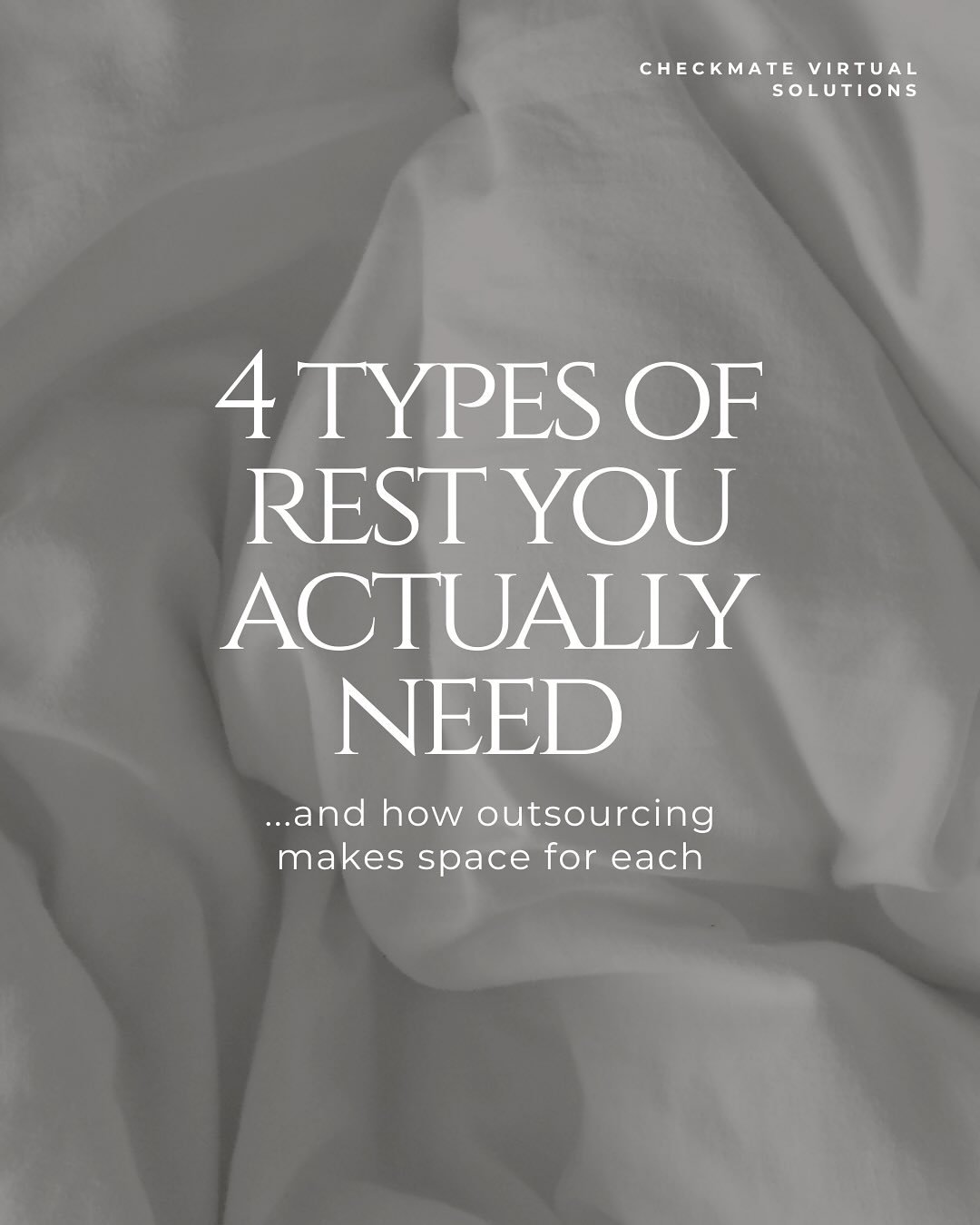 CHECKMATE VIRTUAL SOLUTIONS

4 TYPES OF REST YOU ACTUALLY NEED

...and how outsourcing makes space for each